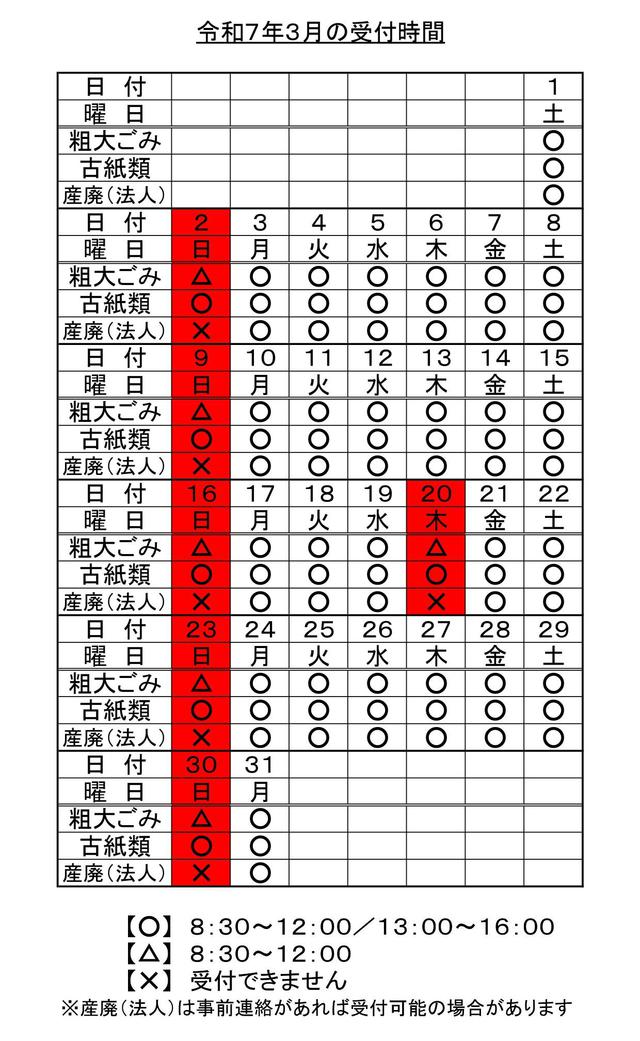 令和7年3月の受付時間

| 日　付 | | | | | | | 1 |
|---|---|---|---|---|---|---|---|
| 曜　日 | | | | | | | 土 |
| 粗大ごみ | | | | | | | ○ |
| 古紙類 | | | | | | | ○ |
| 産廃（法人） | | | | | | | ○ |
| 日　付 | 2 | 3 | 4 | 5 | 6 | 7 | 8 |
| 曜　日 | 日 | 月 | 火 | 水 | 木 | 金 | 土 |
| 粗大ごみ | △ | ○ | ○ | ○ | ○ | ○ | ○ |
| 古紙類 | ○ | ○ | ○ | ○ | ○ | ○ | ○ |
| 産廃（法人） | × | ○ | ○ | ○ | ○ | ○ | ○ |
| 日　付 | 9 | 10 | 11 | 12 | 13 | 14 | 15 |
| 曜　日 | 日 | 月 | 火 | 水 | 木 | 金 | 土 |
| 粗大ごみ | △ | ○ | ○ | ○ | ○ | ○ | ○ |
| 古紙類 | ○ | ○ | ○ | ○ | ○ | ○ | ○ |
| 産廃（法人） | × | ○ | ○ | ○ | ○ | ○ | ○ |
| 日　付 | 16 | 17 | 18 | 19 | 20 | 21 | 22 |
| 曜　日 | 日 | 月 | 火 | 水 | 木 | 金 | 土 |
| 粗大ごみ | △ | ○ | ○ | ○ | △ | ○ | ○ |
| 古紙類 | ○ | ○ | ○ | ○ | ○ | ○ | ○ |
| 産廃（法人） | × | ○ | ○ | ○ | × | ○ | ○ |
| 日　付 | 23 | 24 | 25 | 26 | 27 | 28 | 29 |
| 曜　日 | 日 | 月 | 火 | 水 | 木 | 金 | 土 |
| 粗大ごみ | △ | ○ | ○ | ○ | ○ | ○ | ○ |
| 古紙類 | ○ | ○ | ○ | ○ | ○ | ○ | ○ |
| 産廃（法人） | × | ○ | ○ | ○ | ○ | ○ | ○ |
| 日　付 | 30 | 31 | | | | | |
| 曜　日 | 日 | 月 | | | | | |
| 粗大ごみ | △ | ○ | | | | | |
| 古紙類 | ○ | ○ | | | | | |
| 産廃（法人） | × | ○ | | | | | |

【○】 8:30～12:00／13:00～16:00
【△】 8:30～12:00
【×】 受付できません
※産廃（法人）は事前連絡があれば受付可能の場合があります